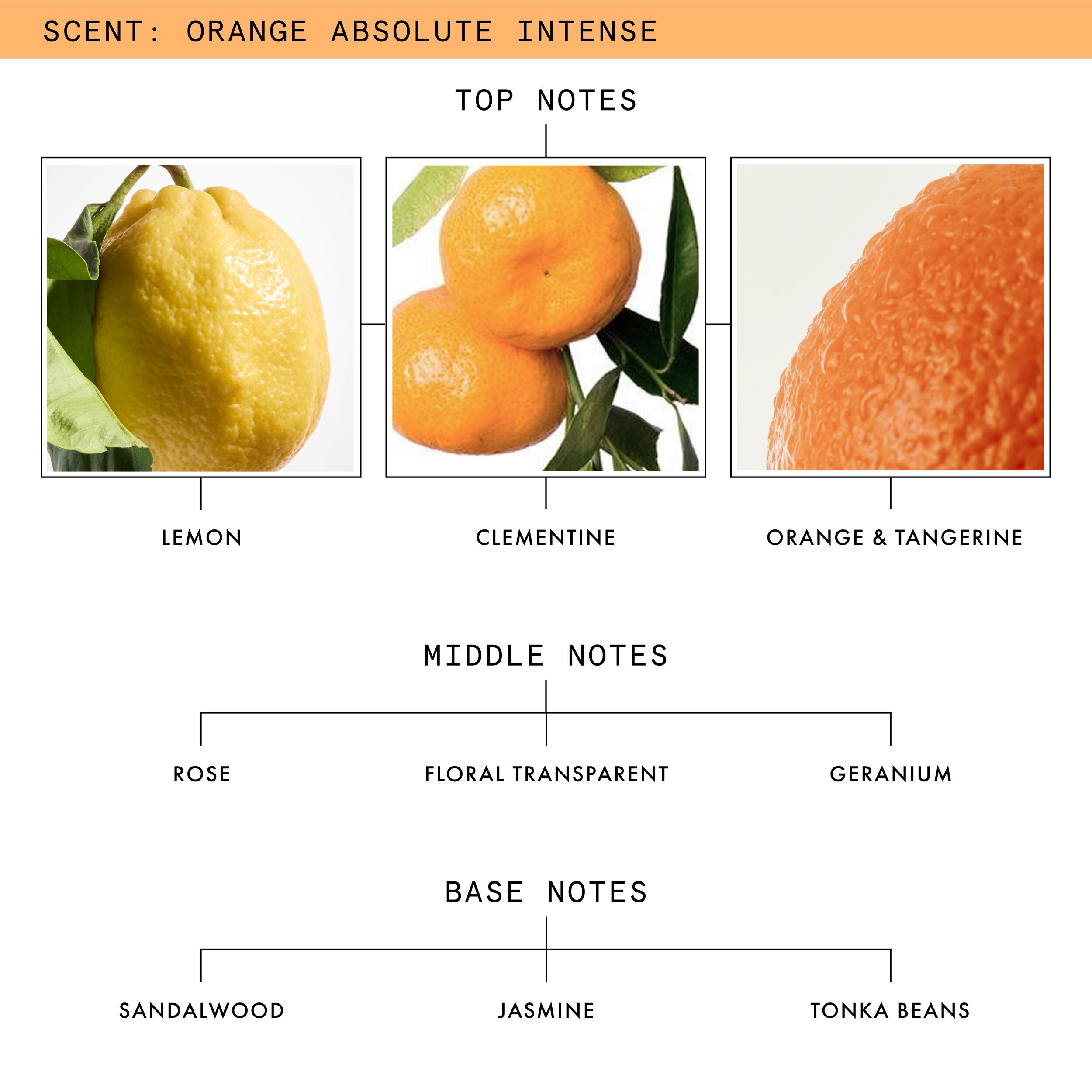 SCENT: ORANGE ABSOLUTE INTENSE

TOP NOTES

LEMON

CLEMENTINE

ORANGE & TANGERINE

MIDDLE NOTES

ROSE

FLORAL TRANSPARENT

GERANIUM

BASE NOTES

SANDALWOOD

JASMINE

TONKA BEANS